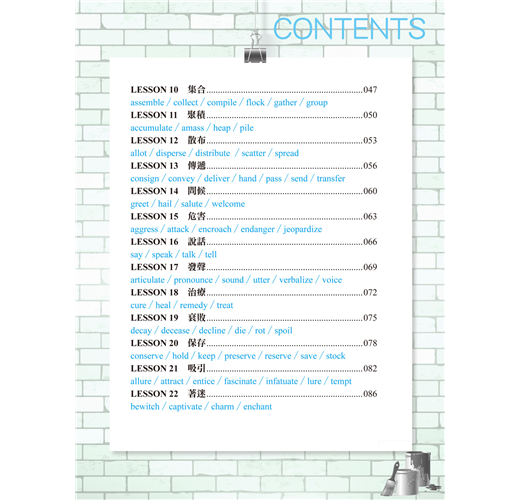 CONTENTS

LESSON 10 集合 047
assemble / collect / compile / flock / gather / group
LESSON 11 聚積 050
accumulate / amass / heap / pile
LESSON 12 散布 053
allot / disperse / distribute / scatter / spread
LESSON 13 傳遞 056
consign / convey / deliver / hand / pass / send / transfer
LESSON 14 問候 060
greet / hail / salute / welcome
LESSON 15 危害 063
aggress / attack / encroach / endanger / jeopardize
LESSON 16 說話 066
say / speak / talk / tell
LESSON 17 發聲 069
articulate / pronounce / sound / utter / verbalize / voice
LESSON 18 治療 072
cure / heal / remedy / treat
LESSON 19 衰敗 075
decay / decease / decline / die / rot / spoil
LESSON 20 保存 078
conserve / hold / keep / preserve / reserve / save / stock
LESSON 21 吸引 082
allure / attract / entice / fascinate / infatuate / lure / tempt
LESSON 22 著迷 086
bewitch / captivate / charm / enchant